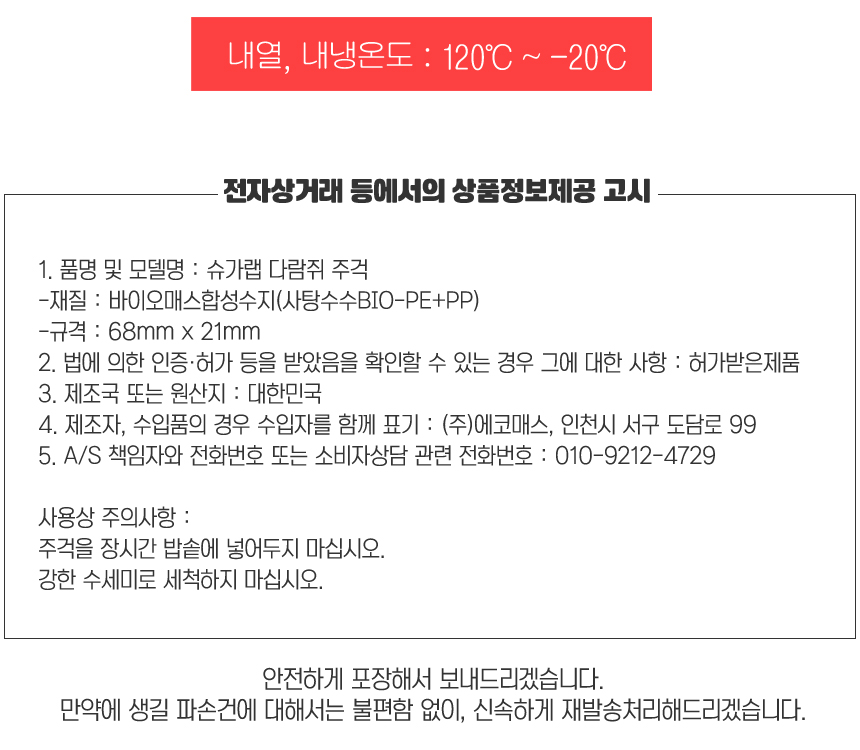 내열, 내냉온도 : 120℃ ~ -20℃

전자상거래 등에서의 상품정보제공 고시

1. 품명 및 모델명 : 슈가랩 다람쥐 주걱
-재질 : 바이오매스합성수지(사탕수수BIO-PE+PP)
-규격 : 68mm x 21mm
2. 법에 의한 인증·허가 등을 받았음을 확인할 수 있는 경우 그에 대한 사항 : 허가받은제품
3. 제조국 또는 원산지 : 대한민국
4. 제조자, 수입품의 경우 수입자를 함께 표기 : (주)에코매스, 인천시 서구 도담로 99
5. A/S 책임자와 전화번호 또는 소비자상담 관련 전화번호 : 010-9212-4729

사용상 주의사항 :
주걱을 장시간 밥솥에 넣어두지 마십시오.
강한 수세미로 세척하지 마십시오.

안전하게 포장해서 보내드리겠습니다.
만약에 생길 파손건에 대해서는 불편함 없이, 신속하게 재발송처리해드리겠습니다.